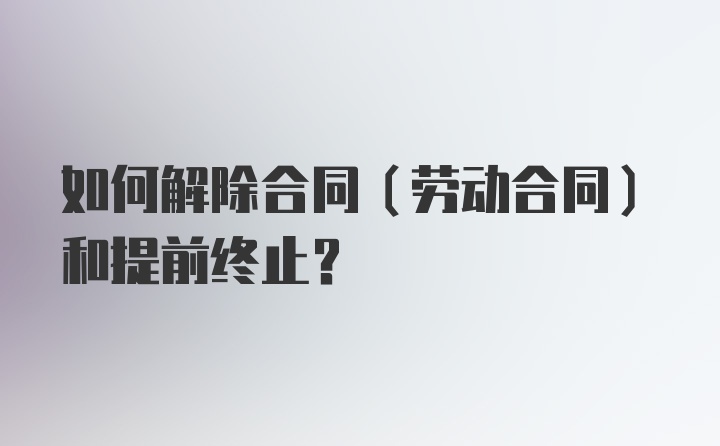 如何解除合同（劳动合同）和提前终止？